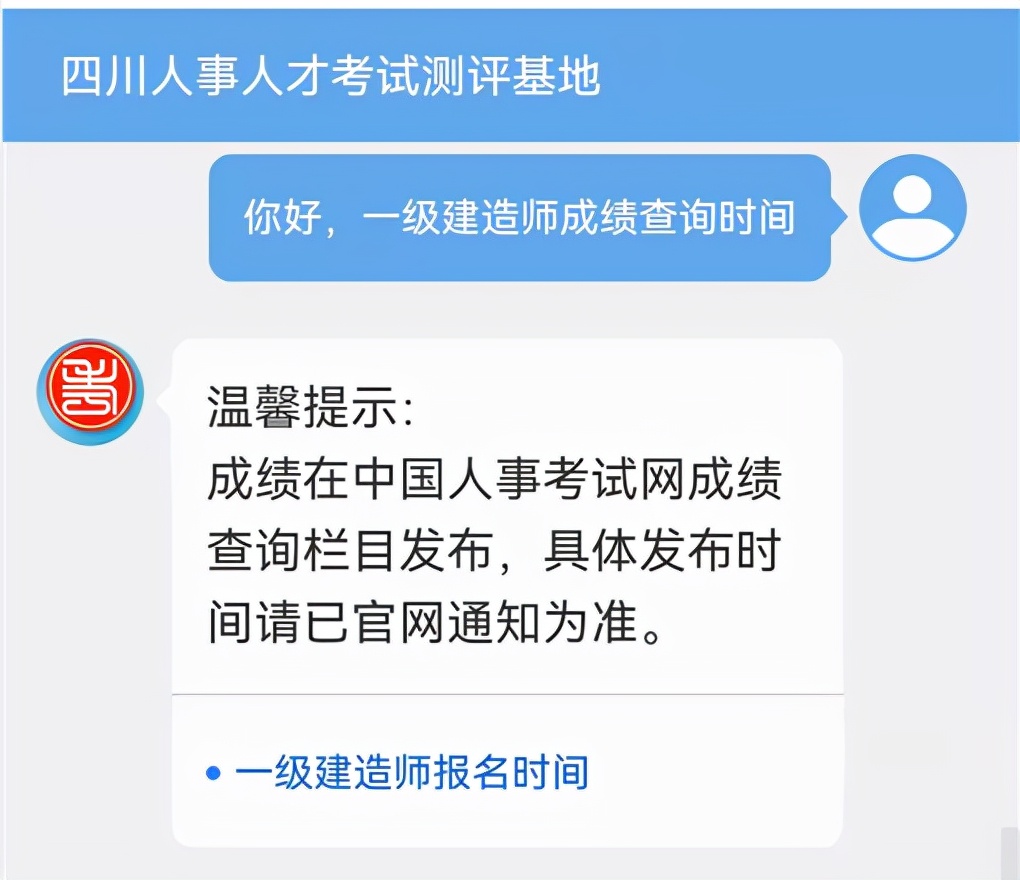 四川人事人才考试测评基地

你好，一级建造师成绩查询时间

温馨提示:
成绩在中国人事考试网成绩查询栏目发布，具体发布时间请已官网通知为准。

• 一级建造师报名时间